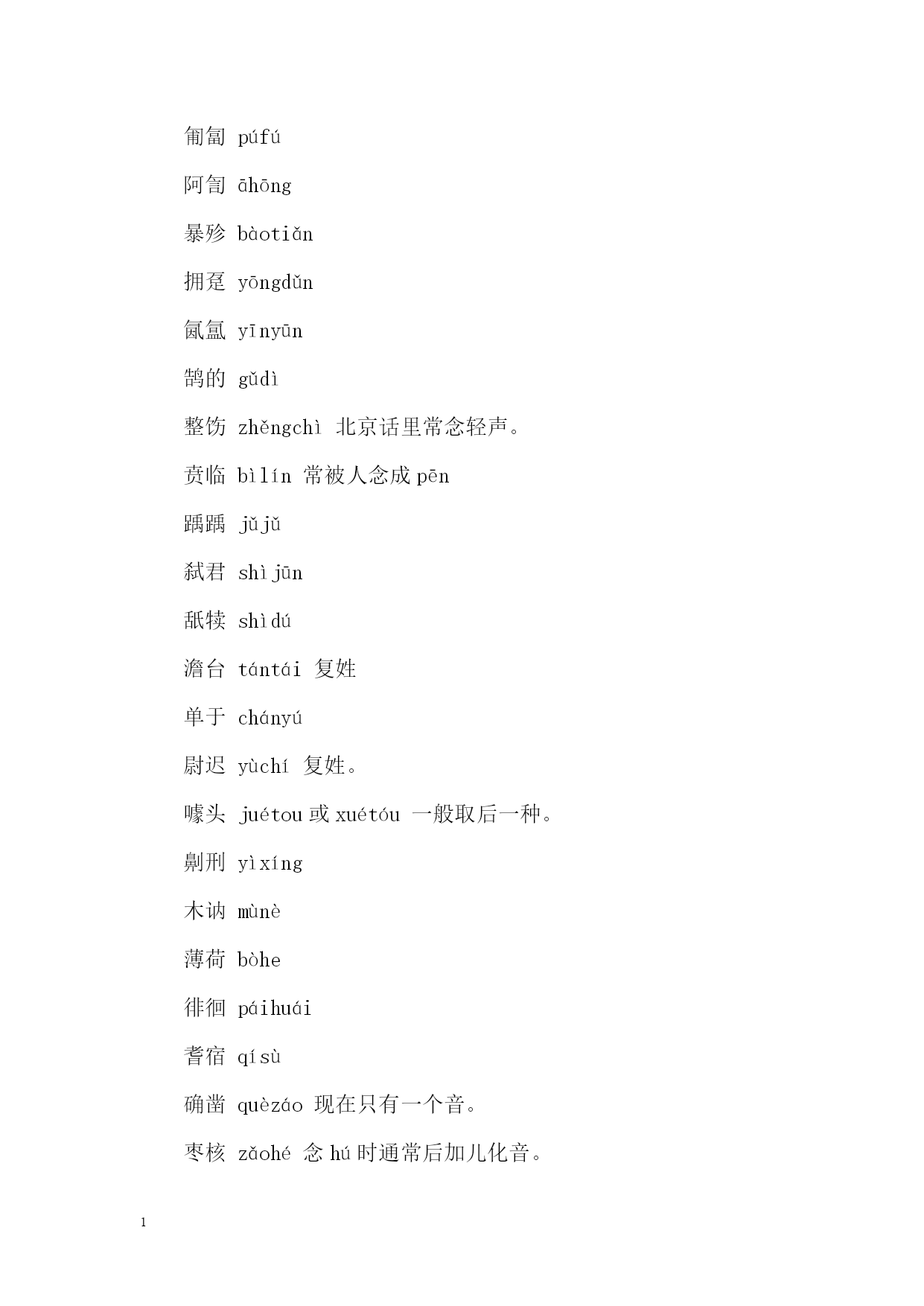 匍匐 púfú

阿訇 āhōng

暴殄 bàotiǎn

拥趸 yōngdǔn

氤氲 yīnyūn

鹄的 gǔdì

整饬 zhěngchì 北京话里常念轻声。

贲临 bìlín 常被人念成 pēn

踽踽 jǔjǔ

弑君 shìjūn

舐犊 shìdú

澹台 tántái 复姓

单于 chányú

尉迟 yùchí 复姓。

噱头 juétou 或 xuétóu 一般取后一种。

劓刑 yìxíng

木讷 mùnè

薄荷 bòhe

徘徊 páihuái

耆宿 qísù

确凿 quèzáo 现在只有一个音。

枣核 zǎohé 念 hú 时通常后加儿化音。

1